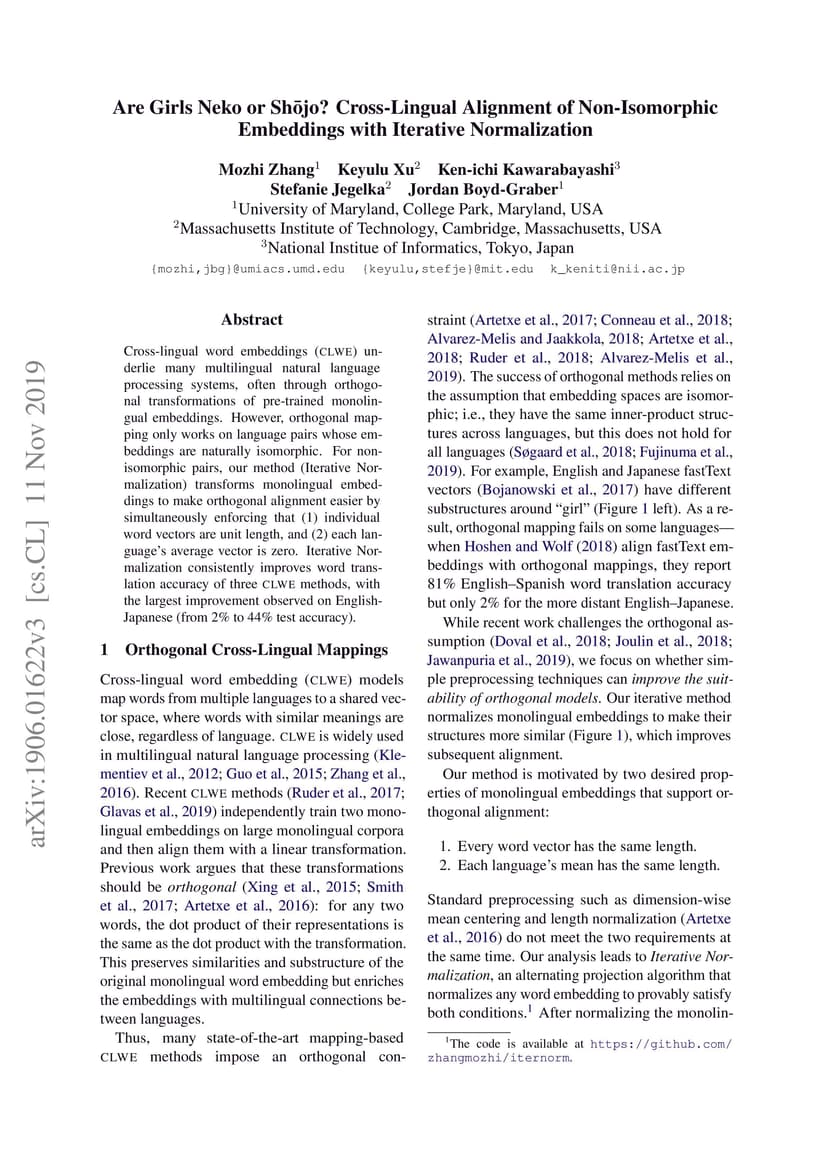 Are Girls Neko or Shōjo? Cross-Lingual Alignment of Non-Isomorphic Embeddings with Iterative Normalization

Mozhi Zhang$^1$ Keyulu Xu$^2$ Ken-ichi Kawarabayashi$^3$
Stefanie Jegelka$^2$ Jordan Boyd-Graber$^1$
$^1$University of Maryland, College Park, Maryland, USA
$^2$Massachusetts Institute of Technology, Cambridge, Massachusetts, USA
$^3$National Institue of Informatics, Tokyo, Japan
{mozhi,jbg}@umiacs.umd.edu {keyulu,stefje}@mit.edu k_keniti@nii.ac.jp

arXiv:1906.01622v3 [cs.CL] 11 Nov 2019

Abstract

Cross-lingual word embeddings (CLWE) underlie many multilingual natural language processing systems, often through orthogonal transformations of pre-trained monolingual embeddings. However, orthogonal mapping only works on language pairs whose embeddings are naturally isomorphic. For non-isomorphic pairs, our method (Iterative Normalization) transforms monolingual embeddings to make orthogonal alignment easier by simultaneously enforcing that (1) individual word vectors are unit length, and (2) each language's average vector is zero. Iterative Normalization consistently improves word translation accuracy of three CLWE methods, with the largest improvement observed on English-Japanese (from 2% to 44% test accuracy).

1 Orthogonal Cross-Lingual Mappings

Cross-lingual word embedding (CLWE) models map words from multiple languages to a shared vector space, where words with similar meanings are close, regardless of language. CLWE is widely used in multilingual natural language processing (Klementiev et al., 2012; Guo et al., 2015; Zhang et al., 2016). Recent CLWE methods (Ruder et al., 2017; Glavas et al., 2019) independently train two monolingual embeddings on large monolingual corpora and then align them with a linear transformation. Previous work argues that these transformations should be orthogonal (Xing et al., 2015; Smith et al., 2017; Artetxe et al., 2016): for any two words, the dot product of their representations is the same as the dot product with the transformation. This preserves similarities and substructure of the original monolingual word embedding but enriches the embeddings with multilingual connections between languages.

Thus, many state-of-the-art mapping-based CLWE methods impose an orthogonal constraint (Artetxe et al., 2017; Conneau et al., 2018; Alvarez-Melis and Jaakkola, 2018; Artetxe et al., 2018; Ruder et al., 2018; Alvarez-Melis et al., 2019). The success of orthogonal methods relies on the assumption that embedding spaces are isomorphic; i.e., they have the same inner-product structures across languages, but this does not hold for all languages (Søgaard et al., 2018; Fujinuma et al., 2019). For example, English and Japanese fastText vectors (Bojanowski et al., 2017) have different substructures around "girl" (Figure 1 left). As a result, orthogonal mapping fails on some languages—when Hoshen and Wolf (2018) align fastText embeddings with orthogonal mappings, they report 81% English–Spanish word translation accuracy but only 2% for the more distant English–Japanese.

While recent work challenges the orthogonal assumption (Doval et al., 2018; Joulin et al., 2018; Jawanpuria et al., 2019), we focus on whether simple preprocessing techniques can improve the suitability of orthogonal models. Our iterative method normalizes monolingual embeddings to make their structures more similar (Figure 1), which improves subsequent alignment.

Our method is motivated by two desired properties of monolingual embeddings that support orthogonal alignment:

1. Every word vector has the same length.
2. Each language's mean has the same length.

Standard preprocessing such as dimension-wise mean centering and length normalization (Artetxe et al., 2016) do not meet the two requirements at the same time. Our analysis leads to Iterative Normalization, an alternating projection algorithm that normalizes any word embedding to provably satisfy both conditions.$^1$ After normalizing the monolin-

$^1$The code is available at https://github.com/zhangmozhi/iternorm.